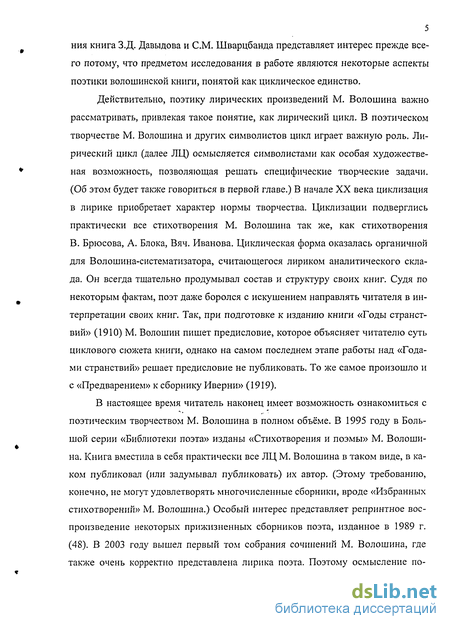 5

ния книга З.Д. Давыдова и С.М. Шварцбанда представляет интерес прежде всего потому, что предметом исследования в работе являются некоторые аспекты поэтики волошинской книги, понятой как циклическое единство.

Действительно, поэтику лирических произведений М. Волошина важно рассматривать, привлекая такое понятие, как лирический цикл. В поэтическом творчестве М. Волошина и других символистов цикл играет важную роль. Лирический цикл (далее ЛЦ) осмысляется символистами как особая художественная возможность, позволяющая решать специфические творческие задачи. (Об этом будет также говориться в первой главе.) В начале XX века циклизация в лирике приобретает характер нормы творчества. Циклизации подверглись практически все стихотворения М. Волошина так же, как стихотворения В. Брюсова, А. Блока, Вяч. Иванова. Циклическая форма оказалась органичной для Волошина-систематизатора, считающегося лириком аналитического склада. Он всегда тщательно продумывал состав и структуру своих книг. Судя по некоторым фактам, поэт даже боролся с искушением направлять читателя в интерпретации своих книг. Так, при подготовке к изданию книги «Годы странствий» (1910) М. Волошин пишет предисловие, которое объясняет читателю суть циклового сюжета книги, однако на самом последнем этапе работы над «Годами странствий» решает предисловие не публиковать. То же самое произошло и с «Предварением» к сборнику Иверни» (1919).

В настоящее время читатель наконец имеет возможность ознакомиться с поэтическим творчеством М. Волошина в полном объёме. В 1995 году в Большой серии «Библиотеки поэта» изданы «Стихотворения и поэмы» М. Волошина. Книга вместила в себя практически все ЛЦ М. Волошина в таком виде, в каком публиковал (или задумывал публиковать) их автор. (Этому требованию, конечно, не могут удовлетворять многочисленные сборники, вроде «Избранных стихотворений» М. Волошина.) Особый интерес представляет репринтное воспроизведение некоторых прижизненных сборников поэта, изданное в 1989 г. (48). В 2003 году вышел первый том собрания сочинений М. Волошина, где также очень корректно представлена лирика поэта. Поэтому осмысление по-

dsLib.net
библиотека диссертаций